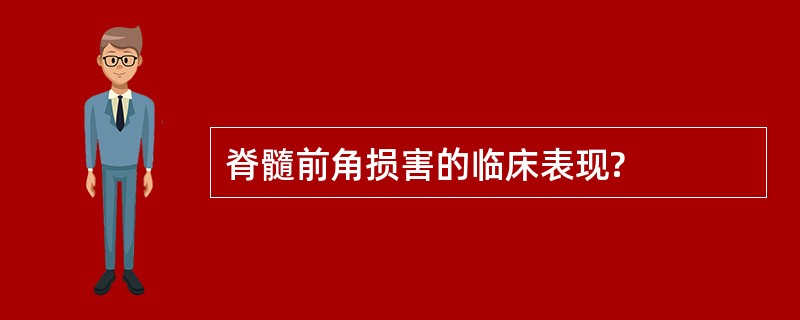 脊髓前角损害的临床表现?